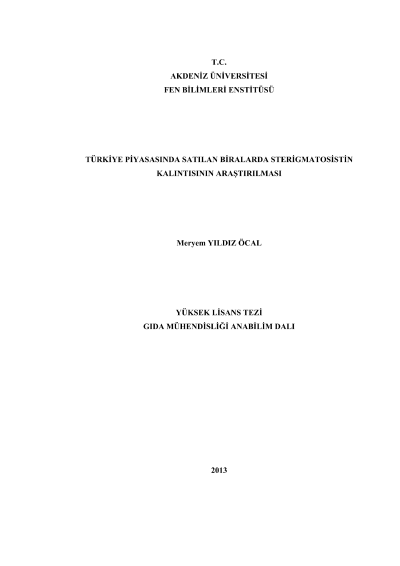 T.C.
AKDENİZ ÜNİVERSİTESİ
FEN BİLİMLERİ ENSTİTÜSÜ

TÜRKİYE PİYASASINDA SATILAN BİRALARDA STERİGMATOSİSTİN KALINTISININ ARAŞTIRILMASI

Meryem YILDIZ ÖCAL

YÜKSEK LİSANS TEZİ
GIDA MÜHENDİSLİĞİ ANABİLİM DALI

2013